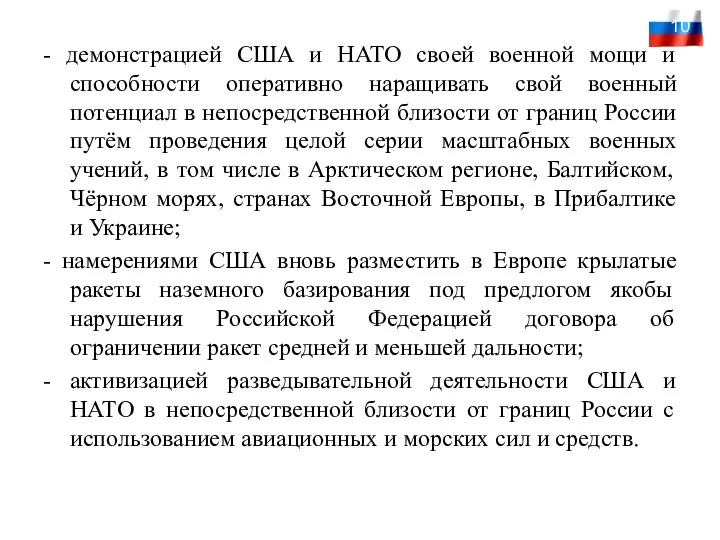 10

- демонстрацией США и НАТО своей военной мощи и способности оперативно наращивать свой военный потенциал в непосредственной близости от границ России путём проведения целой серии масштабных военных учений, в том числе в Арктическом регионе, Балтийском, Чёрном морях, странах Восточной Европы, в Прибалтике и Украине;

- намерениями США вновь разместить в Европе крылатые ракеты наземного базирования под предлогом якобы нарушения Российской Федерацией договора об ограничении ракет средней и меньшей дальности;

- активизацией разведывательной деятельности США и НАТО в непосредственной близости от границ России с использованием авиационных и морских сил и средств.